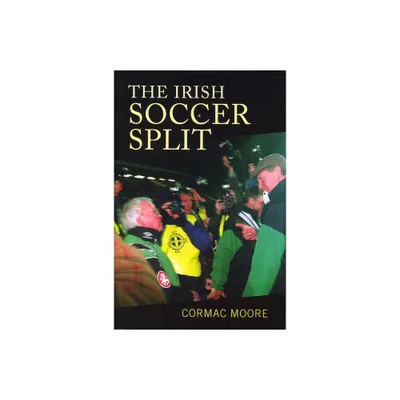 THE IRISH
SOCCER
SPLIT

CORMAC MOORE